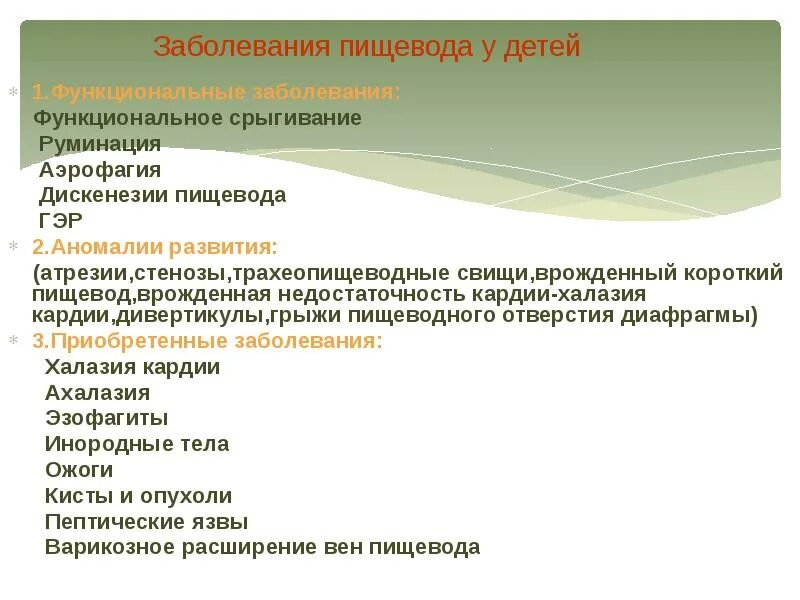 Заболевания пищевода у детей

1.Функциональные заболевания:
Функциональное срыгивание
Руминация
Аэрофагия
Дискенезии пищевода
ГЭР

2.Аномалии развития:
(атрезии,стенозы,трахеопищеводные свищи,врожденный короткий пищевод,врожденная недостаточность кардии-халазия кардии,дивертикулы,грыжи пищеводного отверстия диафрагмы)

3.Приобретенные заболевания:
Халазия кардии
Ахалазия
Эзофагиты
Инородные тела
Ожоги
Кисты и опухоли
Пептические язвы
Варикозное расширение вен пищевода